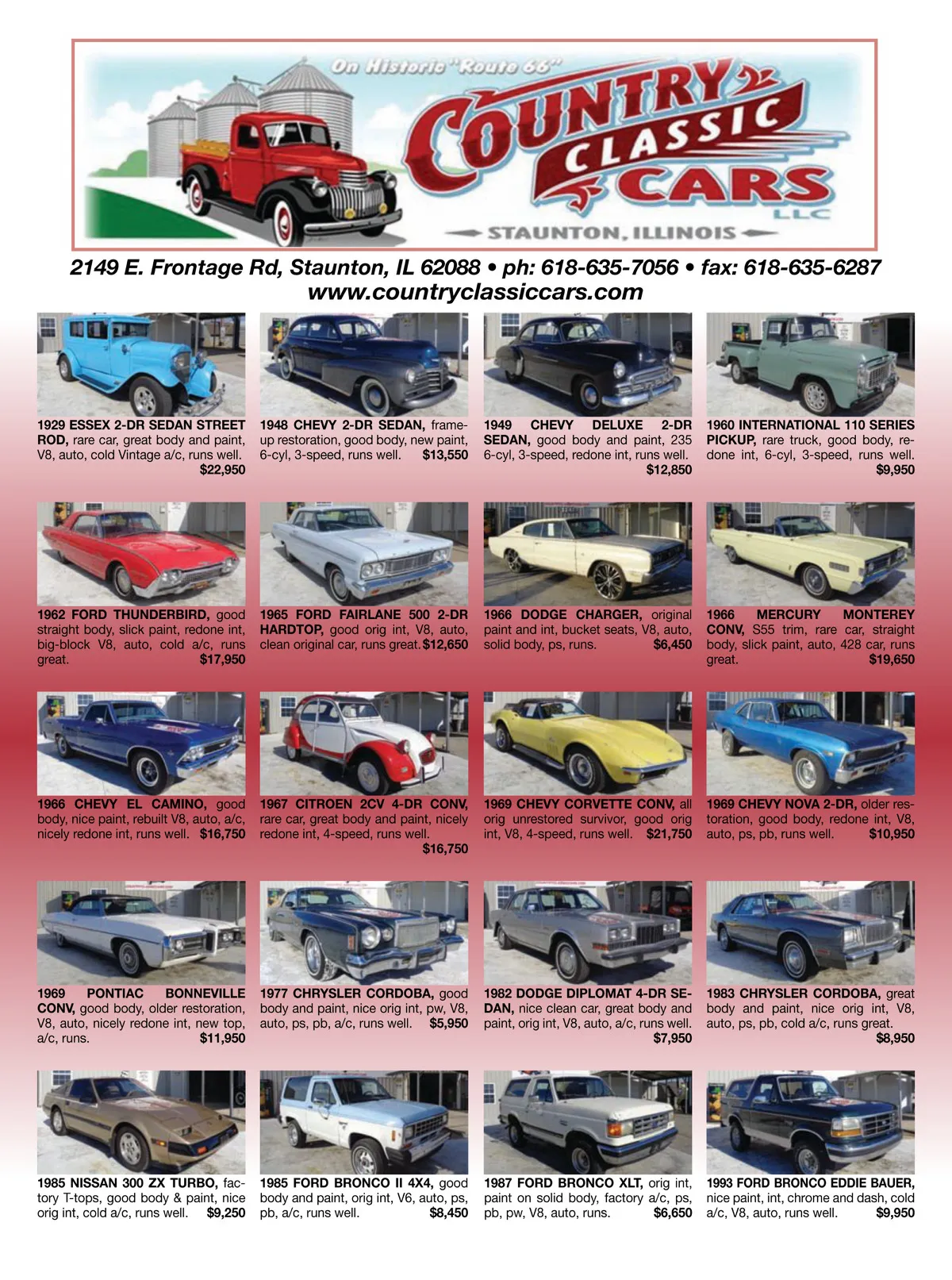 On Historic "Route 66"

COUNTRY CLASSIC CARS LLC

STAUNTON, ILLINOIS

2149 E. Frontage Rd, Staunton, IL 62088 • ph: 618-635-7056 • fax: 618-635-6287
www.countryclassiccars.com

1929 ESSEX 2-DR SEDAN STREET ROD, rare car, great body and paint, V8, auto, cold Vintage a/c, runs well. $22,950

1948 CHEVY 2-DR SEDAN, frame-up restoration, good body, new paint, 6-cyl, 3-speed, runs well. $13,550

1949 CHEVY DELUXE 2-DR SEDAN, good body and paint, 235 6-cyl, 3-speed, redone int, runs well. $12,850

1960 INTERNATIONAL 110 SERIES PICKUP, rare truck, good body, redone int, 6-cyl, 3-speed, runs well. $9,950

1962 FORD THUNDERBIRD, good straight body, slick paint, redone int, big-block V8, auto, cold a/c, runs great. $17,950

1965 FORD FAIRLANE 500 2-DR HARDTOP, good orig int, V8, auto, clean original car, runs great. $12,650

1966 DODGE CHARGER, original paint and int, bucket seats, V8, auto, solid body, ps, runs. $6,450

1966 MERCURY MONTEREY CONV, S55 trim, rare car, straight body, slick paint, auto, 428 car, runs great. $19,650

1966 CHEVY EL CAMINO, good body, nice paint, rebuilt V8, auto, a/c, nicely redone int, runs well. $16,750

1967 CITROEN 2CV 4-DR CONV, rare car, great body and paint, nicely redone int, 4-speed, runs well. $16,750

1969 CHEVY CORVETTE CONV, all orig unrestored survivor, good orig int, V8, 4-speed, runs well. $21,750

1969 CHEVY NOVA 2-DR, older restoration, good body, redone int, V8, auto, ps, pb, runs well. $10,950

1969 PONTIAC BONNEVILLE CONV, good body, older restoration, V8, auto, nicely redone int, new top, a/c, runs. $11,950

1977 CHRYSLER CORDOBA, good body and paint, nice orig int, pw, V8, auto, ps, pb, a/c, runs well. $5,950

1982 DODGE DIPLOMAT 4-DR SEDAN, nice clean car, great body and paint, orig int, V8, auto, a/c, runs well. $7,950

1983 CHRYSLER CORDOBA, great body and paint, nice orig int, V8, auto, ps, pb, cold a/c, runs great. $8,950

1985 NISSAN 300 ZX TURBO, factory T-tops, good body & paint, nice orig int, cold a/c, runs well. $9,250

1985 FORD BRONCO II 4X4, good body and paint, orig int, V6, auto, ps, pb, a/c, runs well. $8,450

1987 FORD BRONCO XLT, orig int, paint on solid body, factory a/c, ps, pb, pw, V8, auto, runs. $6,650

1993 FORD BRONCO EDDIE BAUER, nice paint, int, chrome and dash, cold a/c, V8, auto, runs well. $9,950